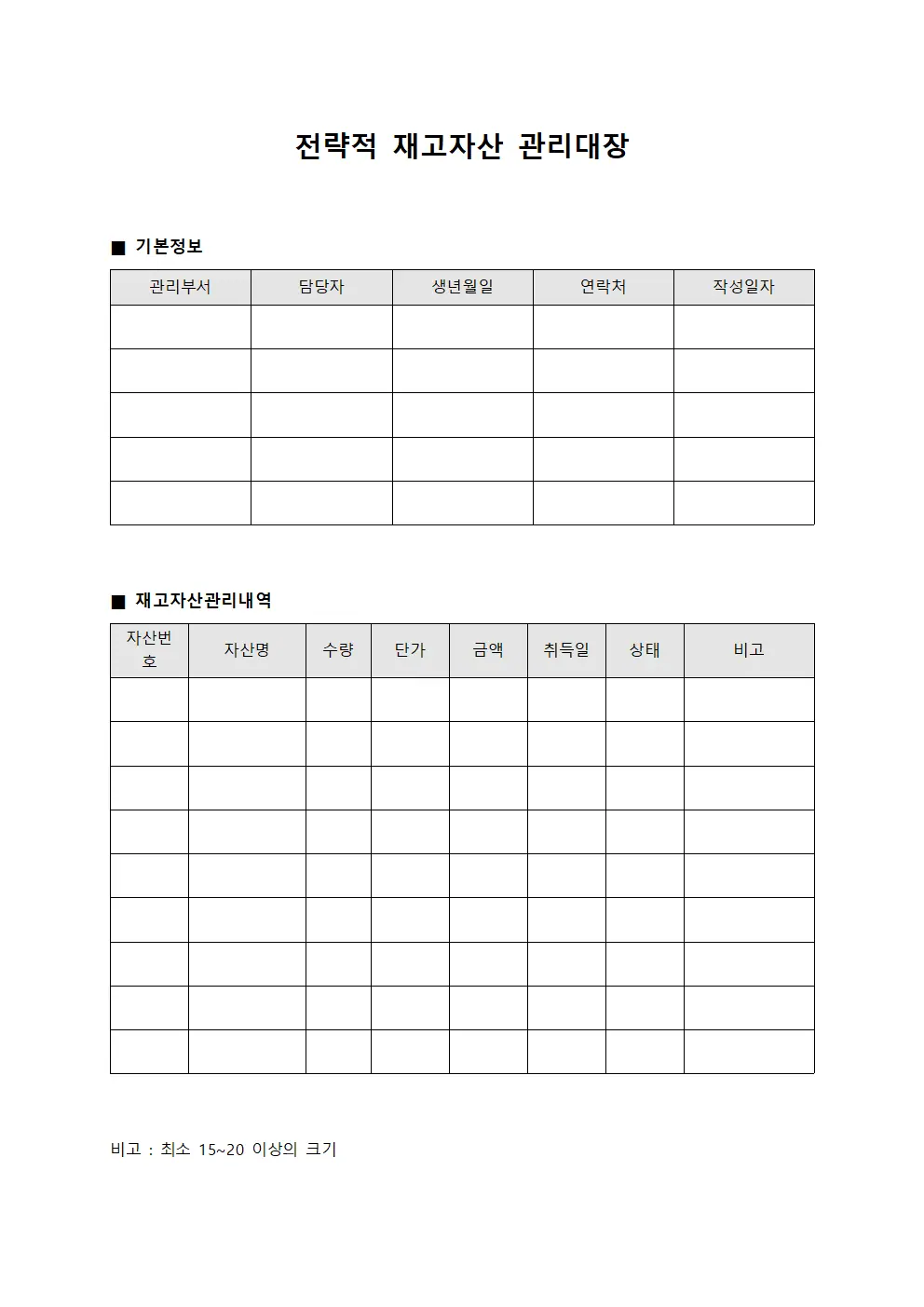 전략적 재고자산 관리대장

■ 기본정보

| 관리부서 | 담당자 | 생년월일 | 연락처 | 작성일자 |
|---|---|---|---|---|
| | | | | |
| | | | | |
| | | | | |
| | | | | |
| | | | | |

■ 재고자산관리내역

| 자산번호 | 자산명 | 수량 | 단가 | 금액 | 취득일 | 상태 | 비고 |
|---|---|---|---|---|---|---|---|
| | | | | | | | |
| | | | | | | | |
| | | | | | | | |
| | | | | | | | |
| | | | | | | | |
| | | | | | | | |
| | | | | | | | |
| | | | | | | | |
| | | | | | | | |

비고 : 최소 15~20 이상의 크기